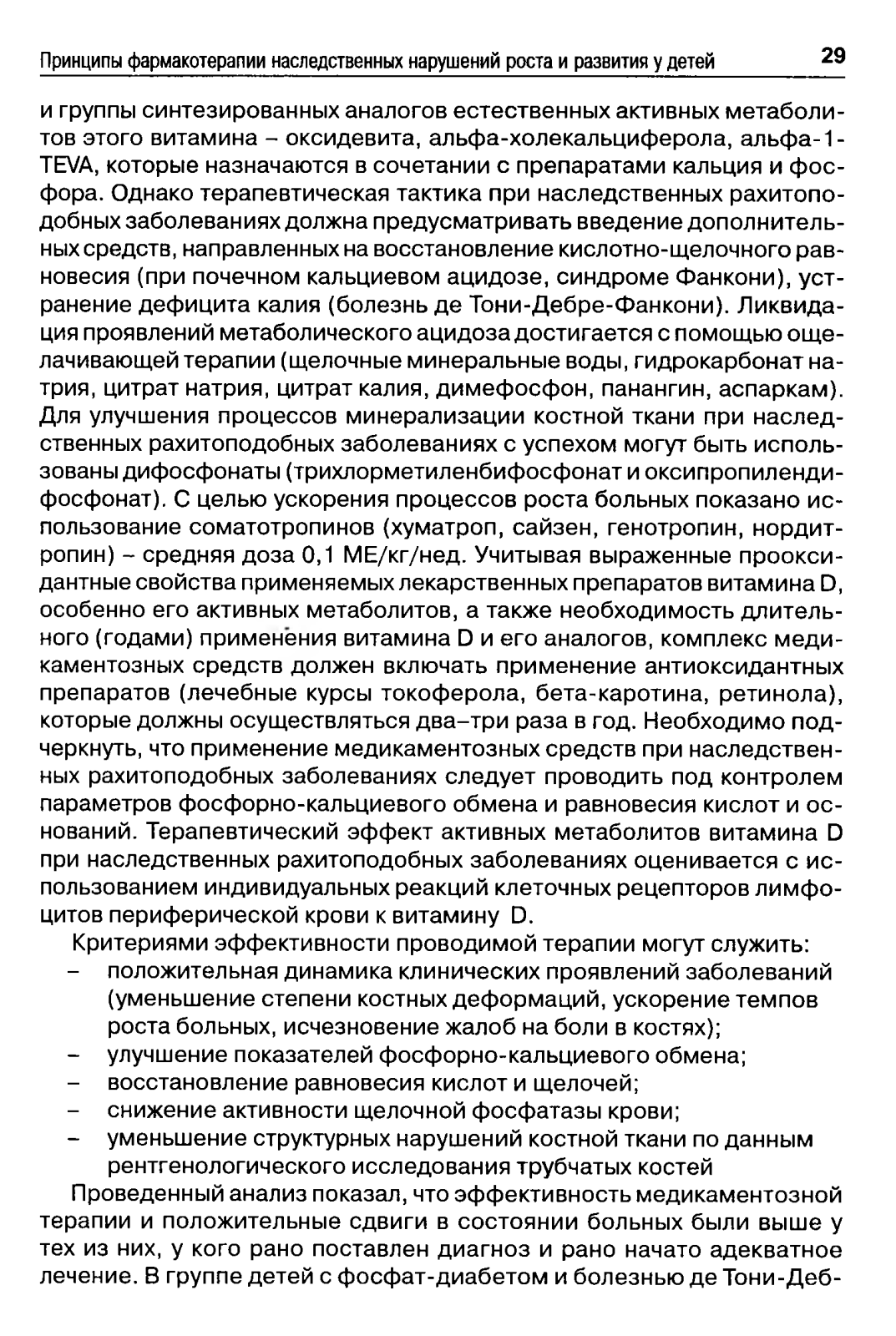 Принципы фармакотерапии наследственных нарушений роста и развития у детей 29

и группы синтезированных аналогов естественных активных метаболитов этого витамина – оксидевита, альфа-холекальциферола, альфа-1-TEVA, которые назначаются в сочетании с препаратами кальция и фосфора. Однако терапевтическая тактика при наследственных рахитоподобных заболеваниях должна предусматривать введение дополнительных средств, направленных на восстановление кислотно-щелочного равновесия (при почечном кальциевом ацидозе, синдроме Фанкони), устранение дефицита калия (болезнь де Тони-Дебре-Фанкони). Ликвидация проявлений метаболического ацидоза достигается с помощью ощелачивающей терапии (щелочные минеральные воды, гидрокарбонат натрия, цитрат натрия, цитрат калия, димефосфон, панангин, аспаркам). Для улучшения процессов минерализации костной ткани при наследственных рахитоподобных заболеваниях с успехом могут быть использованы дифосфонаты (трихлорметиленбифосфонат и оксипропилендифосфонат). С целью ускорения процессов роста больных показано использование соматотропинов (хуматроп, сайзен, генотропин, нордитропин) – средняя доза 0,1 МЕ/кг/нед. Учитывая выраженные прооксидантные свойства применяемых лекарственных препаратов витамина D, особенно его активных метаболитов, а также необходимость длительного (годами) применения витамина D и его аналогов, комплекс медикаментозных средств должен включать применение антиоксидантных препаратов (лечебные курсы токоферола, бета-каротина, ретинола), которые должны осуществляться два–три раза в год. Необходимо подчеркнуть, что применение медикаментозных средств при наследственных рахитоподобных заболеваниях следует проводить под контролем параметров фосфорно-кальциевого обмена и равновесия кислот и оснований. Терапевтический эффект активных метаболитов витамина D при наследственных рахитоподобных заболеваниях оценивается с использованием индивидуальных реакций клеточных рецепторов лимфоцитов периферической крови к витамину D.

Критериями эффективности проводимой терапии могут служить:
– положительная динамика клинических проявлений заболеваний (уменьшение степени костных деформаций, ускорение темпов роста больных, исчезновение жалоб на боли в костях);
– улучшение показателей фосфорно-кальциевого обмена;
– восстановление равновесия кислот и щелочей;
– снижение активности щелочной фосфатазы крови;
– уменьшение структурных нарушений костной ткани по данным рентгенологического исследования трубчатых костей

Проведенный анализ показал, что эффективность медикаментозной терапии и положительные сдвиги в состоянии больных были выше у тех из них, у кого рано поставлен диагноз и рано начато адекватное лечение. В группе детей с фосфат-диабетом и болезнью де Тони-Деб-